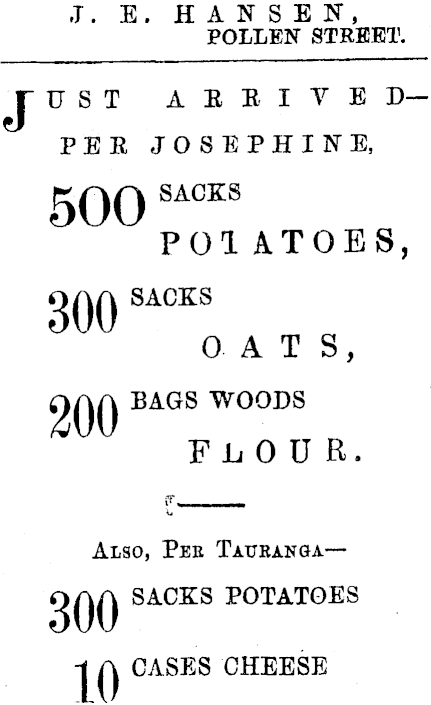 J. E. HANSEN,
POLLEN STREET.

JUST ARRIVED—
PER JOSEPHINE,

500 SACKS
POTATOES,

300 SACKS
OATS,

200 BAGS WOODS
FLOUR.

ALSO, PER TAURANGA—

300 SACKS POTATOES

10 CASES CHEESE